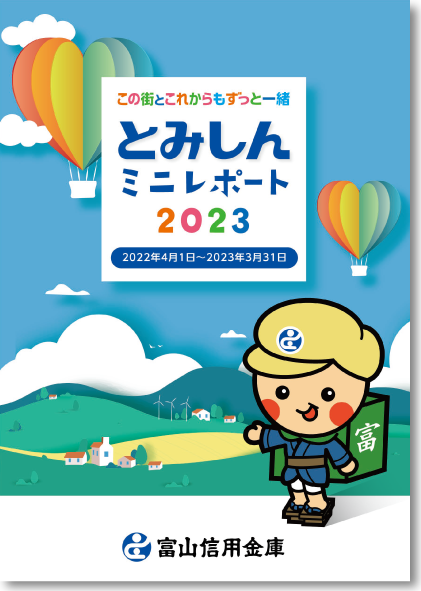 この街とこれからもずっと一緒

とみしん
ミニレポート
2023

2022年4月1日～2023年3月31日

富

富山信用金庫